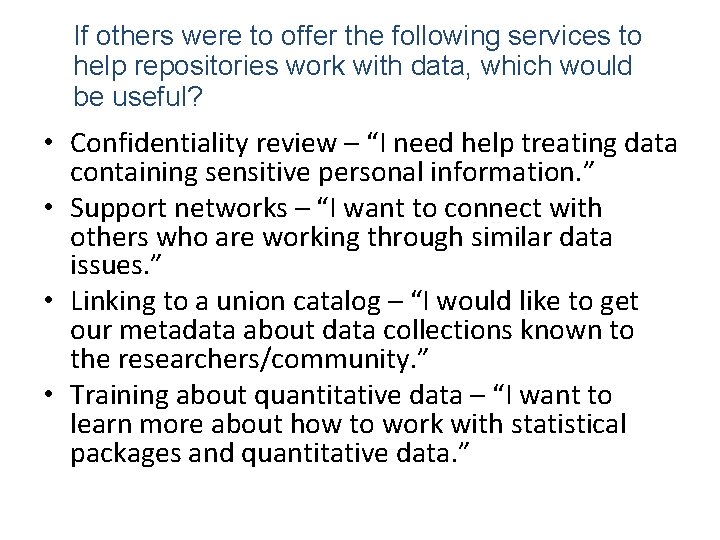 If others were to offer the following services to help repositories work with data, which would be useful?

• Confidentiality review – “I need help treating data containing sensitive personal information.”
• Support networks – “I want to connect with others who are working through similar data issues.”
• Linking to a union catalog – “I would like to get our metadata about data collections known to the researchers/community.”
• Training about quantitative data – “I want to learn more about how to work with statistical packages and quantitative data.”